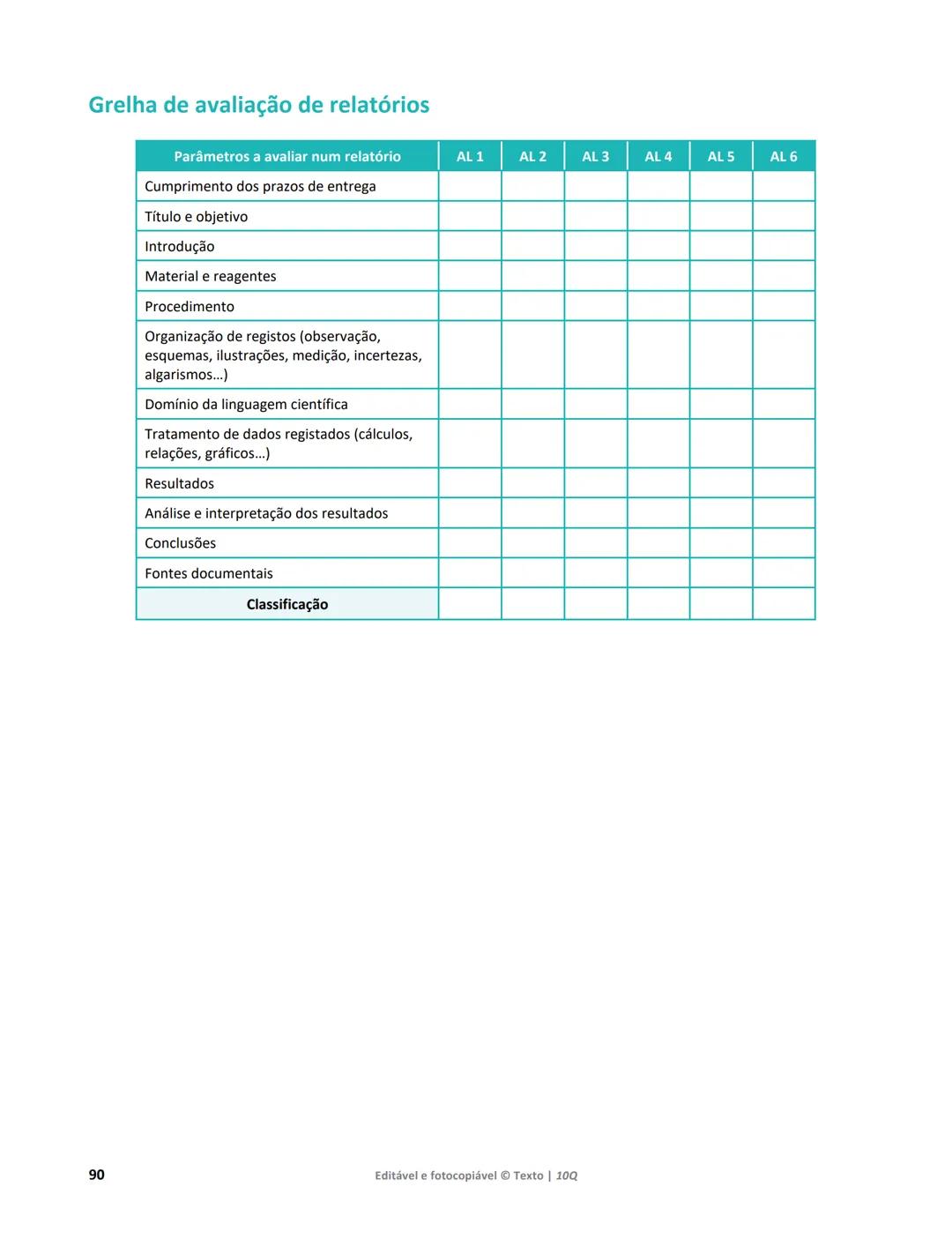 Grelha de avaliação de relatórios

| Parâmetros a avaliar num relatório | AL 1 | AL 2 | AL 3 | AL 4 | AL 5 | AL 6 |
|---|---|---|---|---|---|---|
| Cumprimento dos prazos de entrega | | | | | | |
| Título e objetivo | | | | | | |
| Introdução | | | | | | |
| Material e reagentes | | | | | | |
| Procedimento | | | | | | |
| Organização de registos (observação, esquemas, ilustrações, medição, incertezas, algarismos…) | | | | | | |
| Domínio da linguagem científica | | | | | | |
| Tratamento de dados registados (cálculos, relações, gráficos…) | | | | | | |
| Resultados | | | | | | |
| Análise e interpretação dos resultados | | | | | | |
| Conclusões | | | | | | |
| Fontes documentais | | | | | | |
| Classificação | | | | | | |

90

Editável e fotocopiável © Texto | 10Q